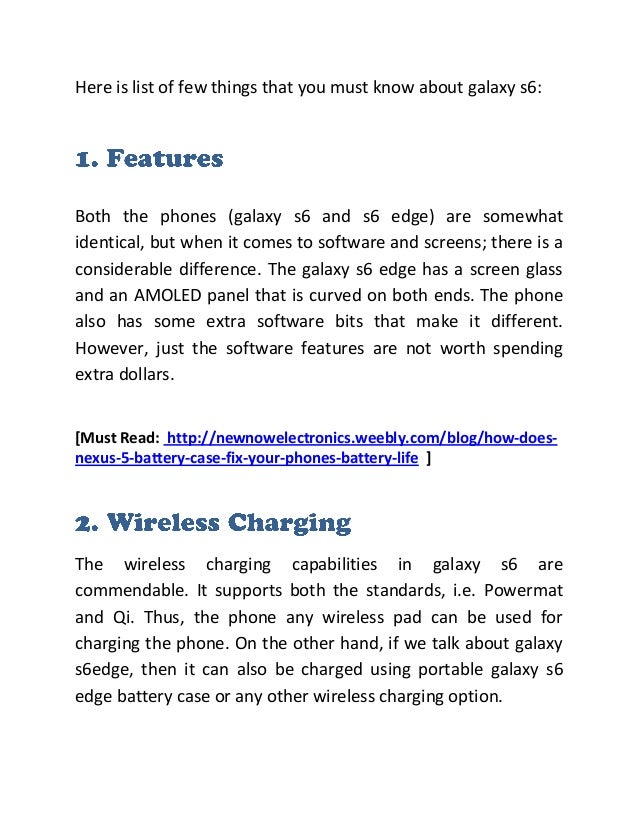 Here is list of few things that you must know about galaxy s6:

1. Features

Both the phones (galaxy s6 and s6 edge) are somewhat identical, but when it comes to software and screens; there is a considerable difference. The galaxy s6 edge has a screen glass and an AMOLED panel that is curved on both ends. The phone also has some extra software bits that make it different. However, just the software features are not worth spending extra dollars.

[Must Read: http://newnowelectronics.weebly.com/blog/how-does-nexus-5-battery-case-fix-your-phones-battery-life ]

2. Wireless Charging

The wireless charging capabilities in galaxy s6 are commendable. It supports both the standards, i.e. Powermat and Qi. Thus, the phone any wireless pad can be used for charging the phone. On the other hand, if we talk about galaxy s6edge, then it can also be charged using portable galaxy s6 edge battery case or any other wireless charging option.